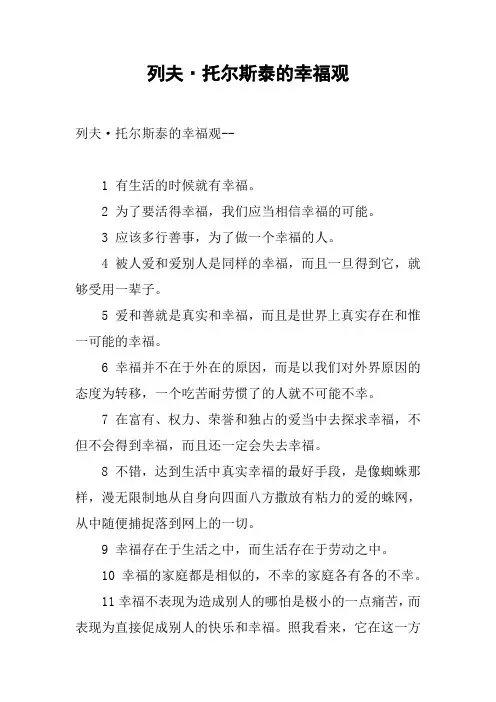 列夫·托尔斯泰的幸福观

列夫·托尔斯泰的幸福观--

1 有生活的时候就有幸福。

2 为了要活得幸福，我们应当相信幸福的可能。

3 应该多行善事，为了做一个幸福的人。

4 被人爱和爱别人是同样的幸福，而且一旦得到它，就够受用一辈子。

5 爱和善就是真实和幸福，而且是世界上真实存在和惟一可能的幸福。

6 幸福并不在于外在的原因，而是以我们对外界原因的态度为转移，一个吃苦耐劳惯了的人就不可能不幸。

7 在富有、权力、荣誉和独占的爱当中去探求幸福，不但不会得到幸福，而且还一定会失去幸福。

8 不错，达到生活中真实幸福的最好手段，是像蜘蛛那样，漫无限制地从自身向四面八方撒放有粘力的爱的蛛网，从中随便捕捉落到网上的一切。

9 幸福存在于生活之中，而生活存在于劳动之中。

10 幸福的家庭都是相似的，不幸的家庭各有各的不幸。

11 幸福不表现为造成别人的哪怕是极小的一点痛苦，而表现为直接促成别人的快乐和幸福。照我看来，它在这一方